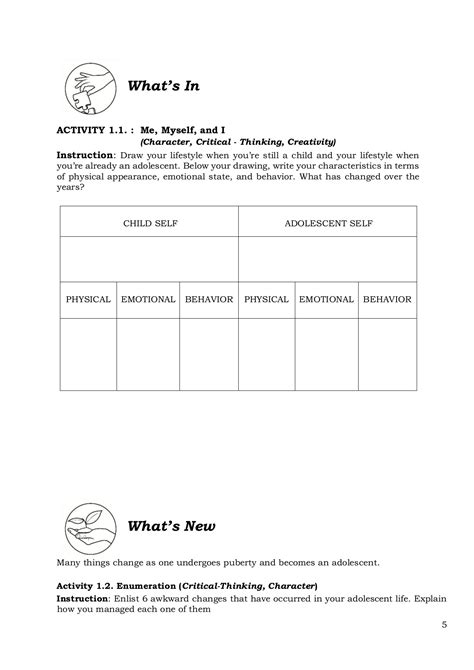 What's In

ACTIVITY 1.1. : Me, Myself, and I
(Character, Critical - Thinking, Creativity)

Instruction: Draw your lifestyle when you're still a child and your lifestyle when you're already an adolescent. Below your drawing, write your characteristics in terms of physical appearance, emotional state, and behavior. What has changed over the years?

| CHILD SELF | | | ADOLESCENT SELF | | |
|---|---|---|---|---|---|
| | | | | | |
| PHYSICAL | EMOTIONAL | BEHAVIOR | PHYSICAL | EMOTIONAL | BEHAVIOR |
| | | | | | |

What's New

Many things change as one undergoes puberty and becomes an adolescent.

Activity 1.2. Enumeration (Critical-Thinking, Character)

Instruction: Enlist 6 awkward changes that have occurred in your adolescent life. Explain how you managed each one of them

5